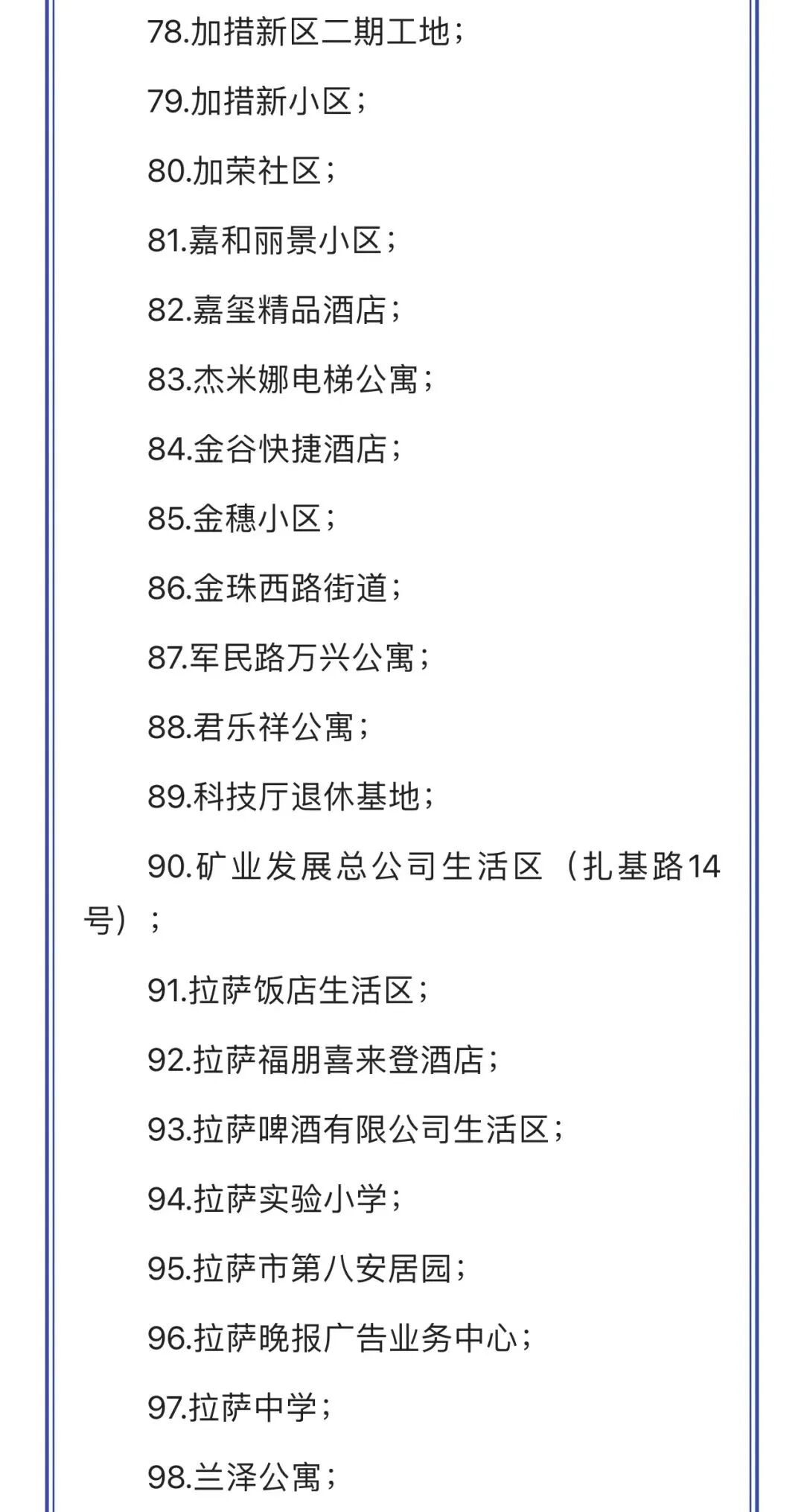 78.加措新区二期工地；

79.加措新小区；

80.加荣社区；

81.嘉和丽景小区；

82.嘉玺精品酒店；

83.杰米娜电梯公寓；

84.金谷快捷酒店；

85.金穗小区；

86.金珠西路街道；

87.军民路万兴公寓；

88.君乐祥公寓；

89.科技厅退休基地；

90.矿业发展总公司生活区（扎基路14号）；

91.拉萨饭店生活区；

92.拉萨福朋喜来登酒店；

93.拉萨啤酒有限公司生活区；

94.拉萨实验小学；

95.拉萨市第八安居园；

96.拉萨晚报广告业务中心；

97.拉萨中学；

98.兰泽公寓；